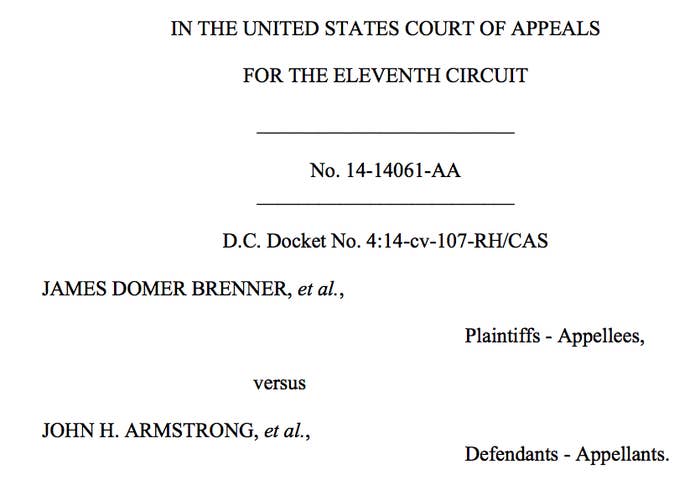 IN THE UNITED STATES COURT OF APPEALS

FOR THE ELEVENTH CIRCUIT

No. 14-14061-AA

D.C. Docket No. 4:14-cv-107-RH/CAS

JAMES DOMER BRENNER, et al.,

Plaintiffs - Appellees,

versus

JOHN H. ARMSTRONG, et al.,

Defendants - Appellants.